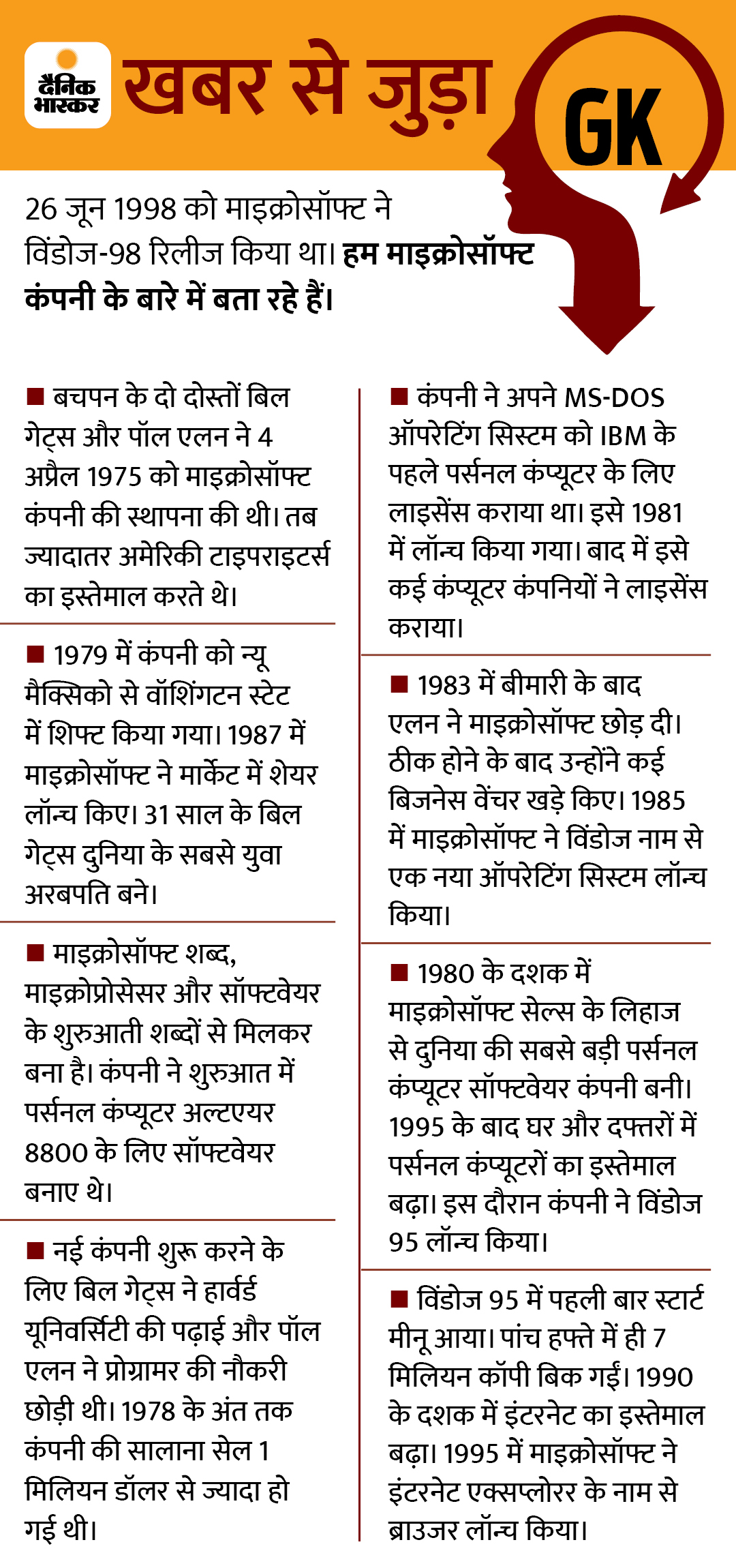 दैनिक भास्कर

खबर से जुड़ा GK

26 जून 1998 को माइक्रोसॉफ्ट ने विंडोज-98 रिलीज किया था। हम माइक्रोसॉफ्ट कंपनी के बारे में बता रहे हैं।

■ बचपन के दो दोस्तों बिल गेट्स और पॉल एलन ने 4 अप्रैल 1975 को माइक्रोसॉफ्ट कंपनी की स्थापना की थी। तब ज्यादातर अमेरिकी टाइपराइटर्स का इस्तेमाल करते थे।

■ 1979 में कंपनी को न्यू मैक्सिको से वॉशिंगटन स्टेट में शिफ्ट किया गया। 1987 में माइक्रोसॉफ्ट ने मार्केट में शेयर लॉन्च किए। 31 साल के बिल गेट्स दुनिया के सबसे युवा अरबपति बने।

■ माइक्रोसॉफ्ट शब्द, माइक्रोप्रोसेसर और सॉफ्टवेयर के शुरुआती शब्दों से मिलकर बना है। कंपनी ने शुरुआत में पर्सनल कंप्यूटर अल्टएयर 8800 के लिए सॉफ्टवेयर बनाए थे।

■ नई कंपनी शुरू करने के लिए बिल गेट्स ने हार्वर्ड यूनिवर्सिटी की पढ़ाई और पॉल एलन ने प्रोग्रामर की नौकरी छोड़ी थी। 1978 के अंत तक कंपनी की सालाना सेल 1 मिलियन डॉलर से ज्यादा हो गई थी।

■ कंपनी ने अपने MS-DOS ऑपरेटिंग सिस्टम को IBM के पहले पर्सनल कंप्यूटर के लिए लाइसेंस कराया था। इसे 1981 में लॉन्च किया गया। बाद में इसे कई कंप्यूटर कंपनियों ने लाइसेंस कराया।

■ 1983 में बीमारी के बाद एलन ने माइक्रोसॉफ्ट छोड़ दी। ठीक होने के बाद उन्होंने कई बिजनेस वेंचर खड़े किए। 1985 में माइक्रोसॉफ्ट ने विंडोज नाम से एक नया ऑपरेटिंग सिस्टम लॉन्च किया।

■ 1980 के दशक में माइक्रोसॉफ्ट सेल्स के लिहाज से दुनिया की सबसे बड़ी पर्सनल कंप्यूटर सॉफ्टवेयर कंपनी बनी। 1995 के बाद घर और दफ्तरों में पर्सनल कंप्यूटरों का इस्तेमाल बढ़ा। इस दौरान कंपनी ने विंडोज 95 लॉन्च किया।

■ विंडोज 95 में पहली बार स्टार्ट मीनू आया। पांच हफ्ते में ही 7 मिलियन कॉपी बिक गईं। 1990 के दशक में इंटरनेट का इस्तेमाल बढ़ा। 1995 में माइक्रोसॉफ्ट ने इंटरनेट एक्सप्लोरर के नाम से ब्राउजर लॉन्च किया।